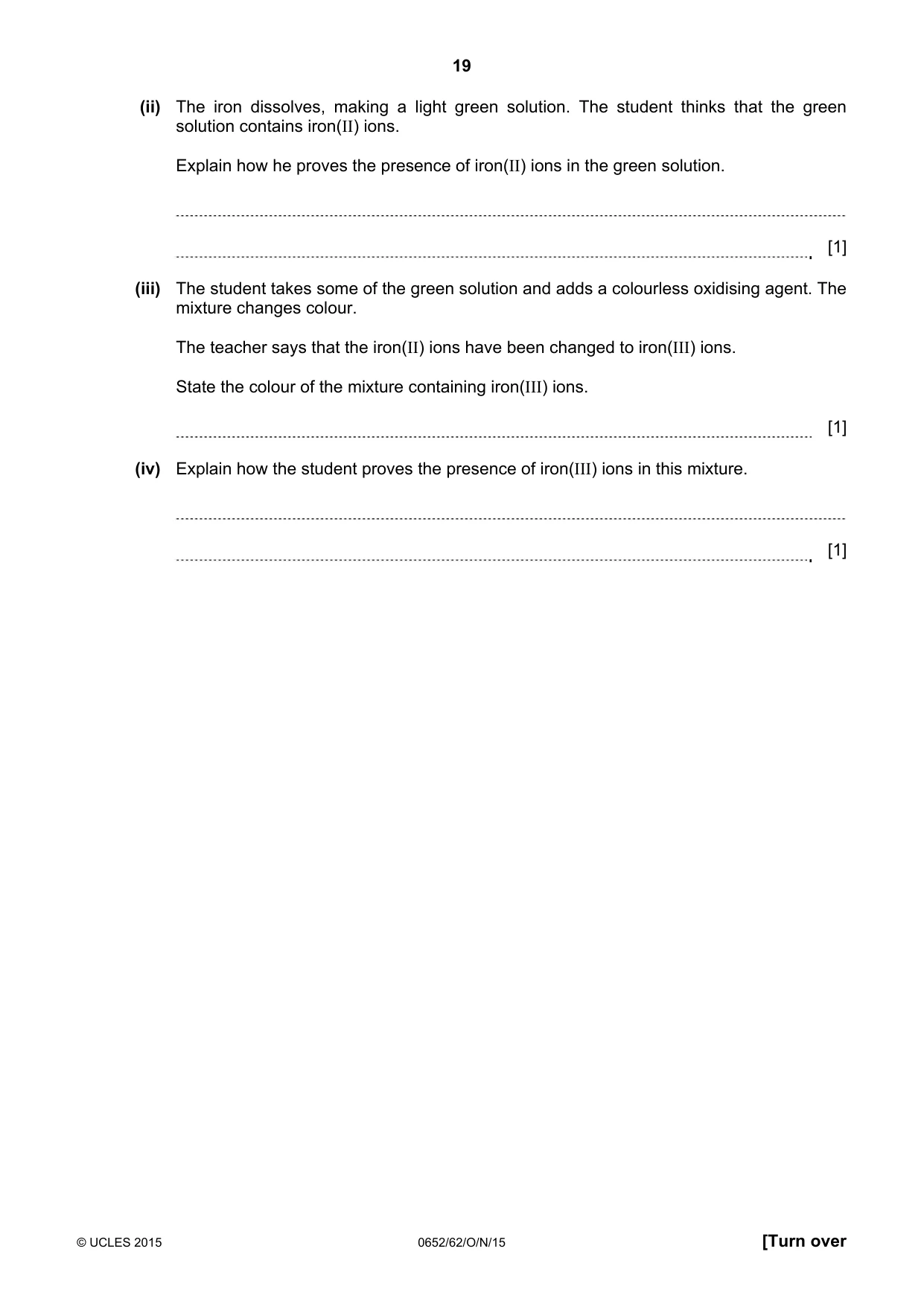 19

(ii) The iron dissolves, making a light green solution. The student thinks that the green solution contains iron(II) ions.

Explain how he proves the presence of iron(II) ions in the green solution.

____

____ [1]

(iii) The student takes some of the green solution and adds a colourless oxidising agent. The mixture changes colour.

The teacher says that the iron(II) ions have been changed to iron(III) ions.

State the colour of the mixture containing iron(III) ions.

____ [1]

(iv) Explain how the student proves the presence of iron(III) ions in this mixture.

____

____ [1]

© UCLES 2015 0652/62/O/N/15 [Turn over